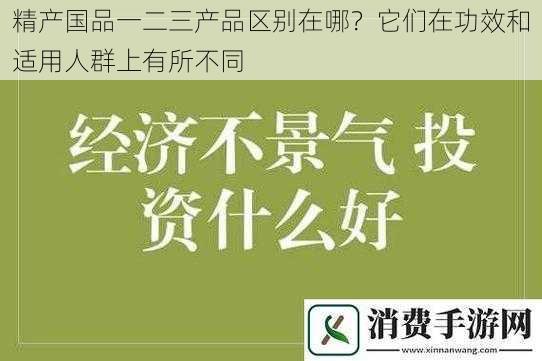 精产国品一二三产品区别在哪？它们在功效和适用人群上有所不同

经济不景气 投资什么好

消费手游网
www.xinnanwang.com